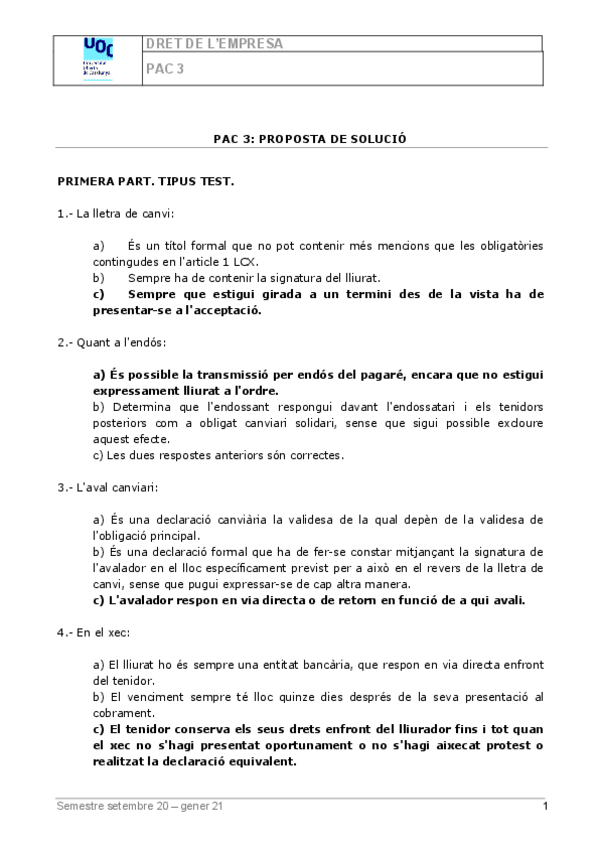 UOC Universitat Oberta de Catalunya

DRET DE L'EMPRESA

PAC 3

PAC 3: PROPOSTA DE SOLUCIÓ

PRIMERA PART. TIPUS TEST.

1.- La lletra de canvi:

a) És un títol formal que no pot contenir més mencions que les obligatòries contingudes en l'article 1 LCX.
b) Sempre ha de contenir la signatura del lliurat.
c) Sempre que estigui girada a un termini des de la vista ha de presentar-se a l'acceptació.

2.- Quant a l'endós:

a) És possible la transmissió per endós del pagaré, encara que no estigui expressament lliurat a l'ordre.
b) Determina que l'endossant respongui davant l'endossatari i els tenidors posteriors com a obligat canviari solidari, sense que sigui possible excloure aquest efecte.
c) Les dues respostes anteriors són correctes.

3.- L'aval canviari:

a) És una declaració canviària la validesa de la qual depèn de la validesa de l'obligació principal.
b) És una declaració formal que ha de fer-se constar mitjançant la signatura de l'avalador en el lloc específicament previst per a això en el revers de la lletra de canvi, sense que pugui expressar-se de cap altra manera.
c) L'avalador respon en via directa o de retorn en funció de a qui avali.

4.- En el xec:

a) El lliurat ho és sempre una entitat bancària, que respon en via directa enfront del tenidor.
b) El venciment sempre té lloc quinze dies després de la seva presentació al cobrament.
c) El tenidor conserva els seus drets enfront del lliurador fins i tot quan el xec no s'hagi presentat oportunament o no s'hagi aixecat protest o realitzat la declaració equivalent.

Semestre setembre 20 – gener 21

1